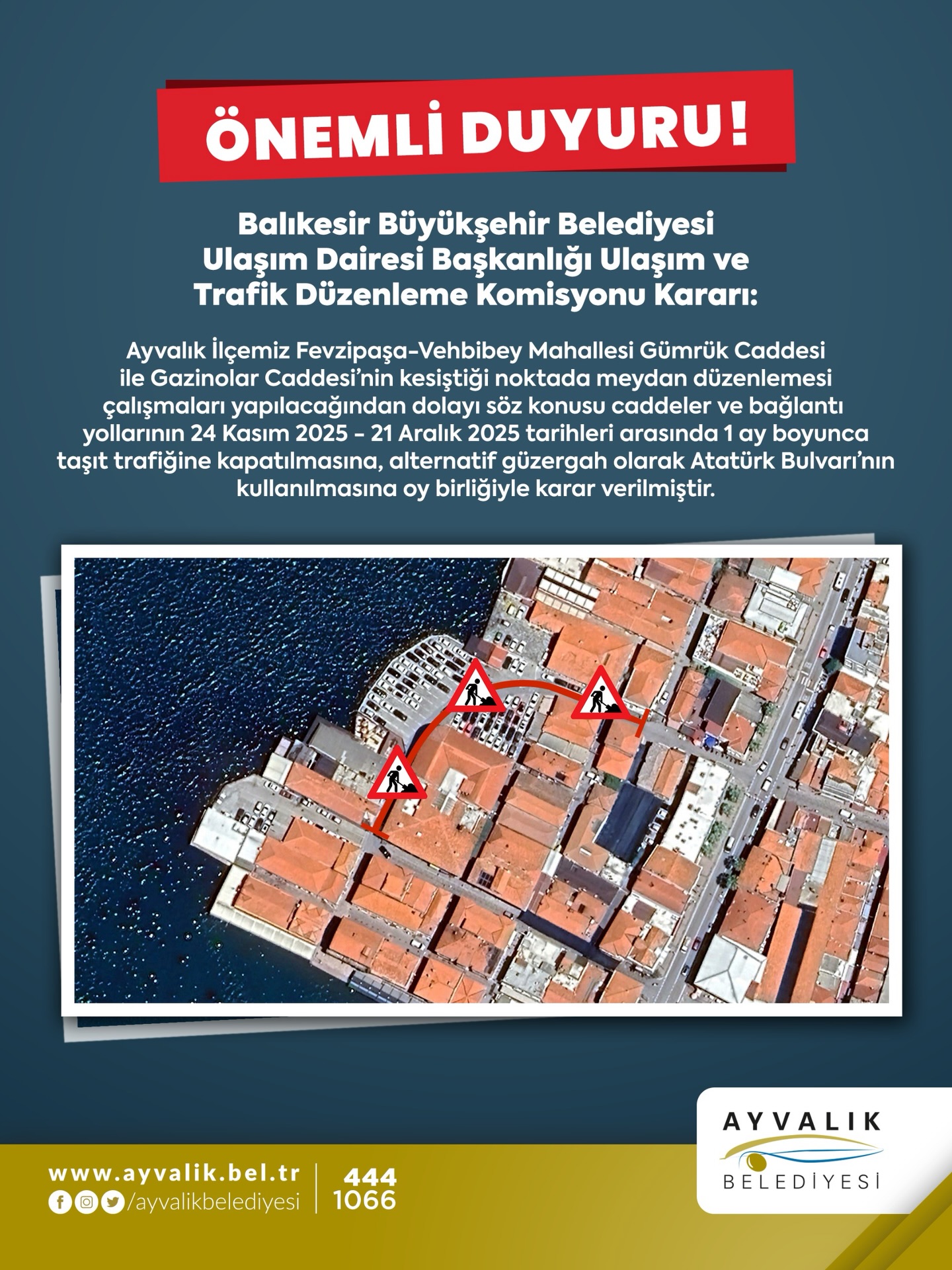 ÖNEMLİ DUYURU!

Balıkesir Büyükşehir Belediyesi Ulaşım Dairesi Başkanlığı Ulaşım ve Trafik Düzenleme Komisyonu Kararı:

Ayvalık İlçemiz Fevzipaşa-Vehbibey Mahallesi Gümrük Caddesi ile Gazinolar Caddesi'nin kesiştiği noktada meydan düzenlemesi çalışmaları yapılacağından dolayı söz konusu caddeler ve bağlantı yollarının 24 Kasım 2025 - 21 Aralık 2025 tarihleri arasında 1 ay boyunca taşıt trafiğine kapatılmasına, alternatif güzergah olarak Atatürk Bulvarı'nın kullanılmasına oy birliğiyle karar verilmiştir.

www.ayvalik.bel.tr
/ayvalikbelediyesi
444 1066

AYVALIK
BELEDİYESİ